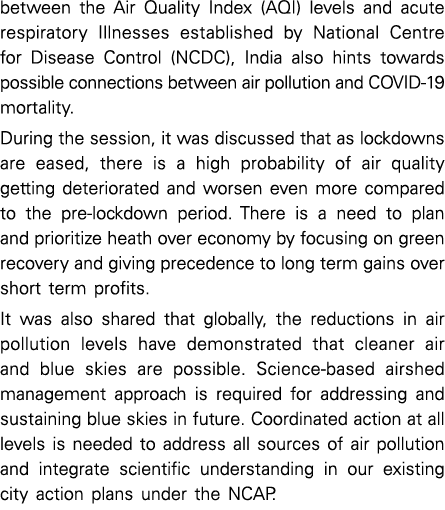 between the Air Quality Index (AQI) levels and acute respiratory Illnesses established by National Centre for Disease Control (NCDC), India also hints towards possible connections between air pollution and COVID-19 mortality.

During the session, it was discussed that as lockdowns are eased, there is a high probability of air quality getting deteriorated and worsen even more compared to the pre-lockdown period. There is a need to plan and prioritize heath over economy by focusing on green recovery and giving precedence to long term gains over short term profits.

It was also shared that globally, the reductions in air pollution levels have demonstrated that cleaner air and blue skies are possible. Science-based airshed management approach is required for addressing and sustaining blue skies in future. Coordinated action at all levels is needed to address all sources of air pollution and integrate scientific understanding in our existing city action plans under the NCAP.